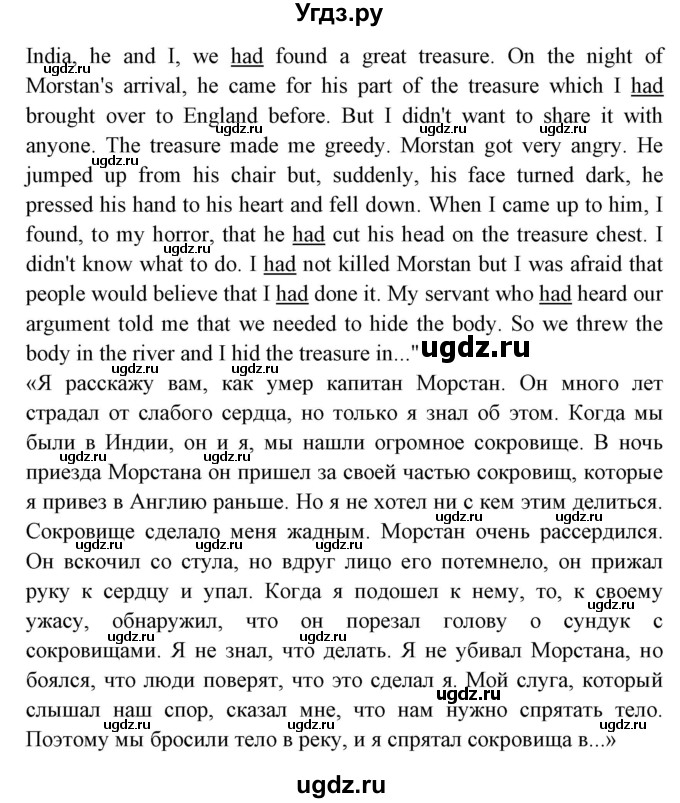 Угдз.ру

India, he and I, we had found a great treasure. On the night of Morstan's arrival, he came for his part of the treasure which I had brought over to England before. But I didn't want to share it with anyone. The treasure made me greedy. Morstan got very angry. He jumped up from his chair but, suddenly, his face turned dark, he pressed his hand to his heart and fell down. When I came up to him, I found, to my horror, that he had cut his head on the treasure chest. I didn't know what to do. I had not killed Morstan but I was afraid that people would believe that I had done it. My servant who had heard our argument told me that we needed to hide the body. So we threw the body in the river and I hid the treasure in..."

ugdz.ru

«Я расскажу вам, как умер капитан Морстан. Он много лет страдал от слабого сердца, но только я знал об этом. Когда мы были в Индии, он и я, мы нашли огромное сокровище. В ночь приезда Морстана он пришел за своей частью сокровищ, которые я привез в Англию раньше. Но я не хотел ни с кем этим делиться. Сокровище сделало меня жадным. Морстан очень рассердился. Он вскочил со стула, но вдруг лицо его потемнело, он прижал руку к сердцу и упал. Когда я подошел к нему, то, к своему ужасу, обнаружил, что он порезал голову о сундук с сокровищами. Я не знал, что делать. Я не убивал Морстана, но боялся, что люди поверят, что это сделал я. Мой слуга, который слышал наш спор, сказал мне, что нам нужно спрятать тело. Поэтому мы бросили тело в реку, и я спрятал сокровища в...»

ugdz.ru